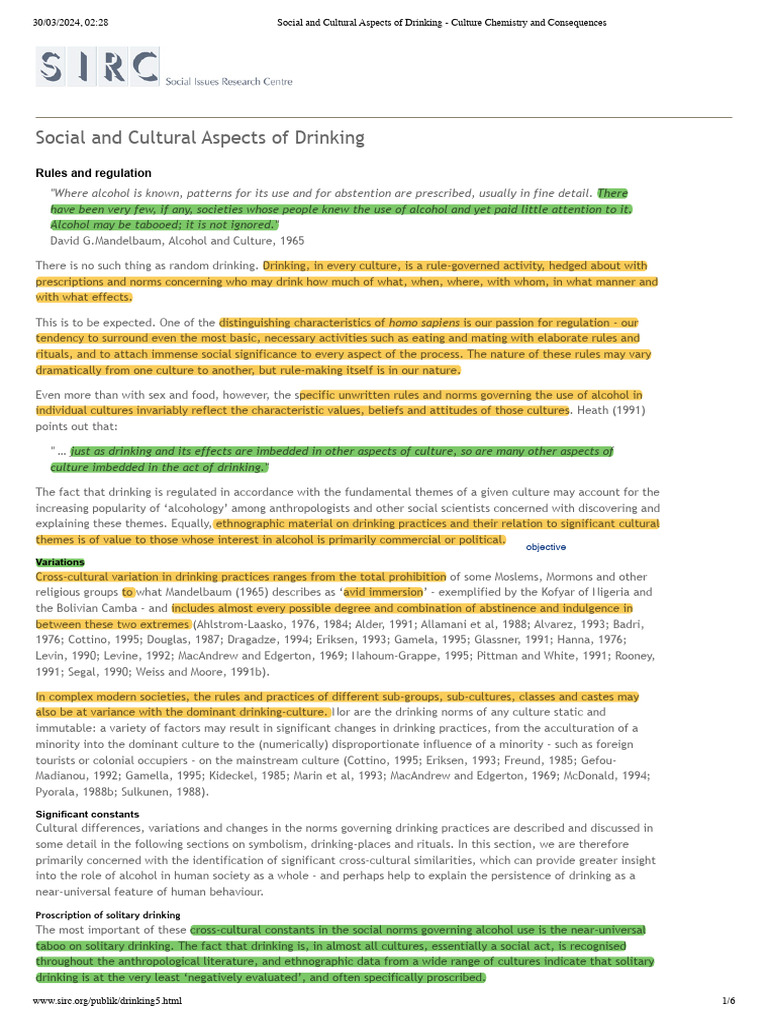 30/03/2024, 02:28 Social and Cultural Aspects of Drinking - Culture Chemistry and Consequences

SIRC Social Issues Research Centre

Social and Cultural Aspects of Drinking

Rules and regulation

"Where alcohol is known, patterns for its use and for abstention are prescribed, usually in fine detail. There have been very few, if any, societies whose people knew the use of alcohol and yet paid little attention to it. Alcohol may be tabooed; it is not ignored."
David G.Mandelbaum, Alcohol and Culture, 1965

There is no such thing as random drinking. Drinking, in every culture, is a rule-governed activity, hedged about with prescriptions and norms concerning who may drink how much of what, when, where, with whom, in what manner and with what effects.

This is to be expected. One of the distinguishing characteristics of homo sapiens is our passion for regulation - our tendency to surround even the most basic, necessary activities such as eating and mating with elaborate rules and rituals, and to attach immense social significance to every aspect of the process. The nature of these rules may vary dramatically from one culture to another, but rule-making itself is in our nature.

Even more than with sex and food, however, the specific unwritten rules and norms governing the use of alcohol in individual cultures invariably reflect the characteristic values, beliefs and attitudes of those cultures. Heath (1991) points out that:

"... just as drinking and its effects are imbedded in other aspects of culture, so are many other aspects of culture imbedded in the act of drinking."

The fact that drinking is regulated in accordance with the fundamental themes of a given culture may account for the increasing popularity of 'alcohology' among anthropologists and other social scientists concerned with discovering and explaining these themes. Equally, ethnographic material on drinking practices and their relation to significant cultural themes is of value to those whose interest in alcohol is primarily commercial or political.

objective

Variations
Cross-cultural variation in drinking practices ranges from the total prohibition of some Moslems, Mormons and other religious groups to what Mandelbaum (1965) describes as 'avid immersion' - exemplified by the Kofyar of Nigeria and the Bolivian Camba - and includes almost every possible degree and combination of abstinence and indulgence in between these two extremes (Ahlstrom-Laasko, 1976, 1984; Alder, 1991; Allamani et al, 1988; Alvarez, 1993; Badri, 1976; Cottino, 1995; Douglas, 1987; Dragadze, 1994; Eriksen, 1993; Gamela, 1995; Glassner, 1991; Hanna, 1976; Levin, 1990; Levine, 1992; MacAndrew and Edgerton, 1969; Nahoum-Grappe, 1995; Pittman and White, 1991; Rooney, 1991; Segal, 1990; Weiss and Moore, 1991b).

In complex modern societies, the rules and practices of different sub-groups, sub-cultures, classes and castes may also be at variance with the dominant drinking-culture. Nor are the drinking norms of any culture static and immutable: a variety of factors may result in significant changes in drinking practices, from the acculturation of a minority into the dominant culture to the (numerically) disproportionate influence of a minority - such as foreign tourists or colonial occupiers - on the mainstream culture (Cottino, 1995; Eriksen, 1993; Freund, 1985; Gefou-Madianou, 1992; Gamella, 1995; Kideckel, 1985; Marin et al, 1993; MacAndrew and Edgerton, 1969; McDonald, 1994; Pyorala, 1988b; Sulkunen, 1988).

Significant constants
Cultural differences, variations and changes in the norms governing drinking practices are described and discussed in some detail in the following sections on symbolism, drinking-places and rituals. In this section, we are therefore primarily concerned with the identification of significant cross-cultural similarities, which can provide greater insight into the role of alcohol in human society as a whole - and perhaps help to explain the persistence of drinking as a near-universal feature of human behaviour.

Proscription of solitary drinking
The most important of these cross-cultural constants in the social norms governing alcohol use is the near-universal taboo on solitary drinking. The fact that drinking is, in almost all cultures, essentially a social act, is recognised throughout the anthropological literature, and ethnographic data from a wide range of cultures indicate that solitary drinking is at the very least 'negatively evaluated', and often specifically proscribed.

www.sirc.org/publik/drinking5.html 1/6